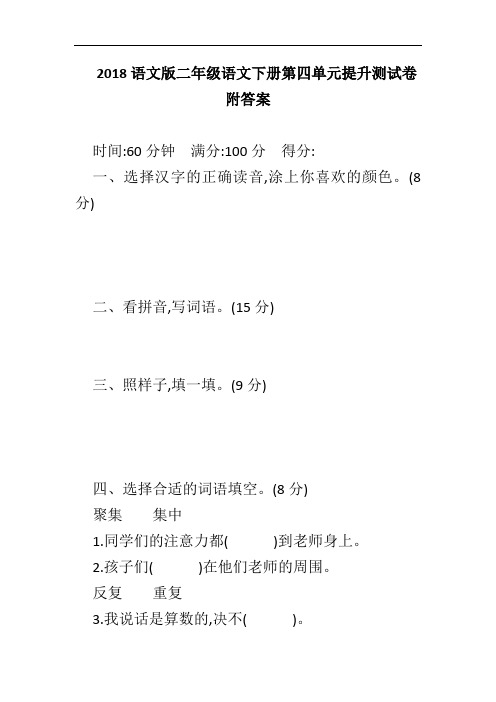 2018 语文版二年级语文下册第四单元提升测试卷附答案

时间:60 分钟　满分:100 分　得分:

一、选择汉字的正确读音,涂上你喜欢的颜色。(8 分)

二、看拼音,写词语。(15 分)

三、照样子,填一填。(9 分)

四、选择合适的词语填空。(8 分)

聚集　集中

1.同学们的注意力都(　　)到老师身上。

2.孩子们(　　)在他们老师的周围。

反复　重复

3.我说话是算数的,决不(　　)。